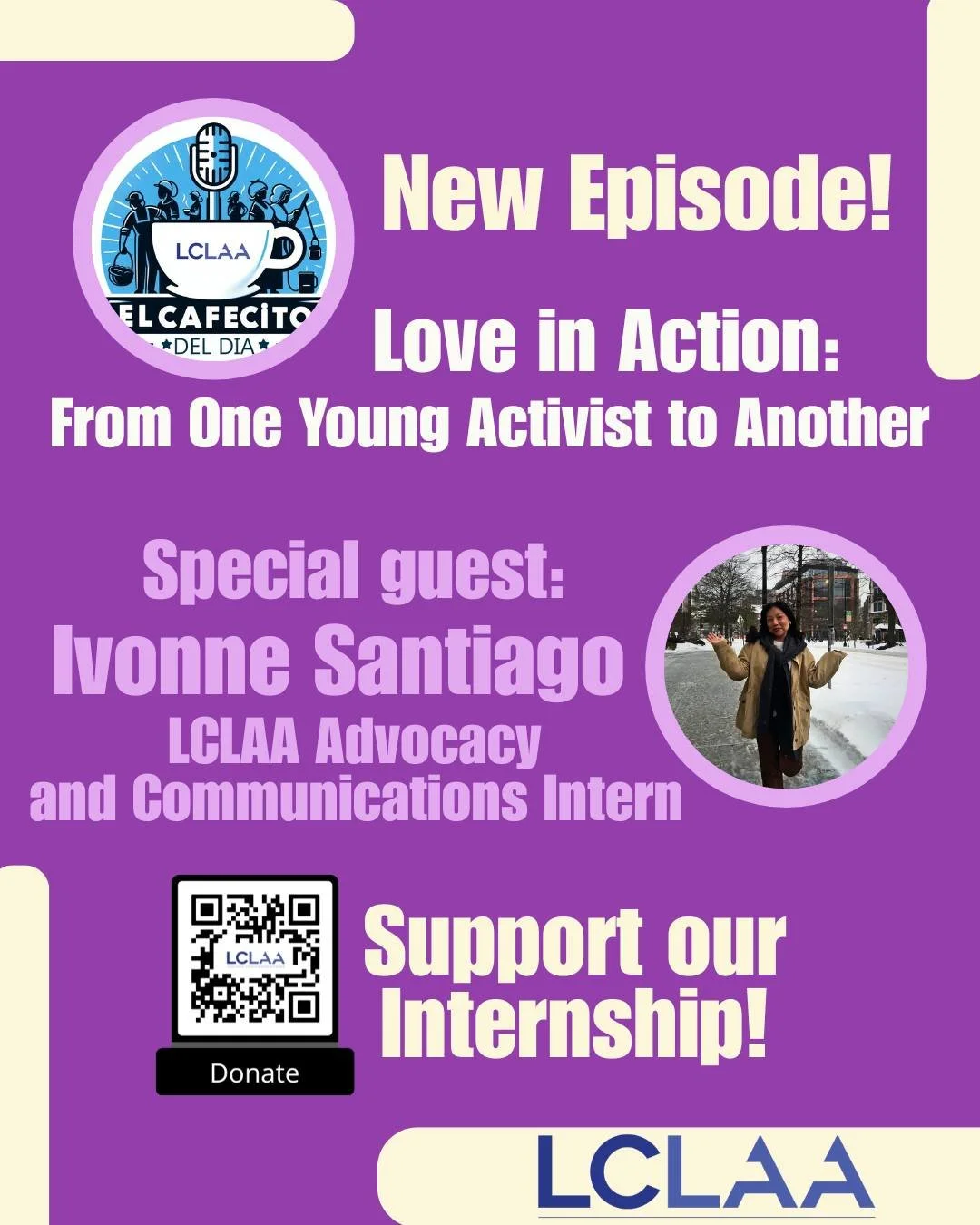 LCLAA
EL CAFECITO
DEL DIA

New Episode!

Love in Action:
From One Young Activist to Another

Special guest:
Ivonne Santiago
LCLAA Advocacy and Communications Intern

LCLAA
Donate

Support our Internship!

LCLAA